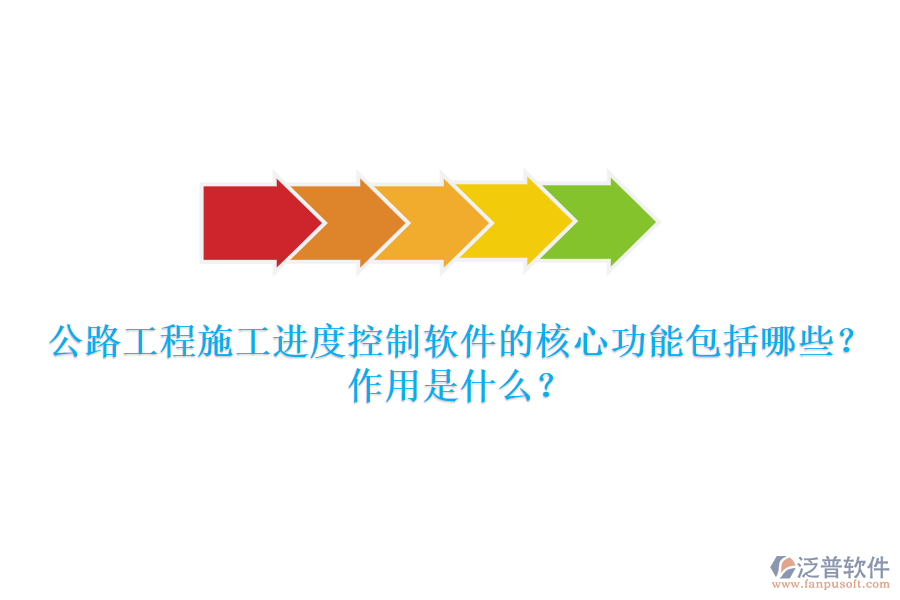 公路工程施工进度控制软件的核心功能包括哪些？作用是什么？

泛普软件
www.fanpusoft.com